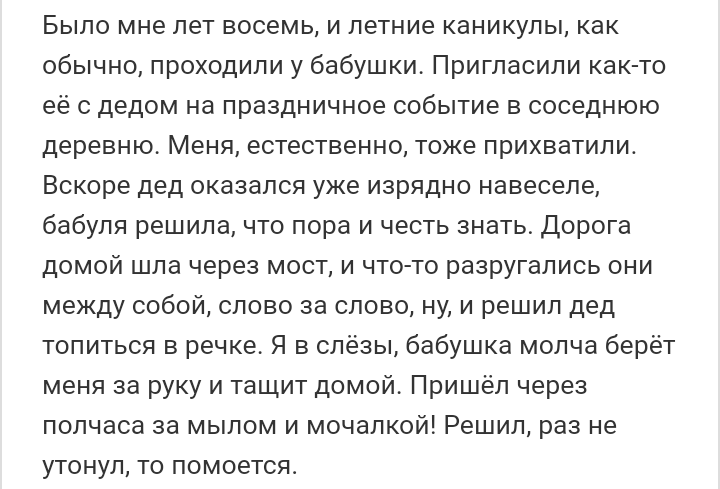 Было мне лет восемь, и летние каникулы, как обычно, проходили у бабушки. Пригласили как-то её с дедом на праздничное событие в соседнюю деревню. Меня, естественно, тоже прихватили. Вскоре дед оказался уже изрядно навеселе, бабуля решила, что пора и честь знать. Дорога домой шла через мост, и что-то разругались они между собой, слово за слово, ну, и решил дед топиться в речке. Я в слёзы, бабушка молча берёт меня за руку и тащит домой. Пришёл через полчаса за мылом и мочалкой! Решил, раз не утонул, то помоется.